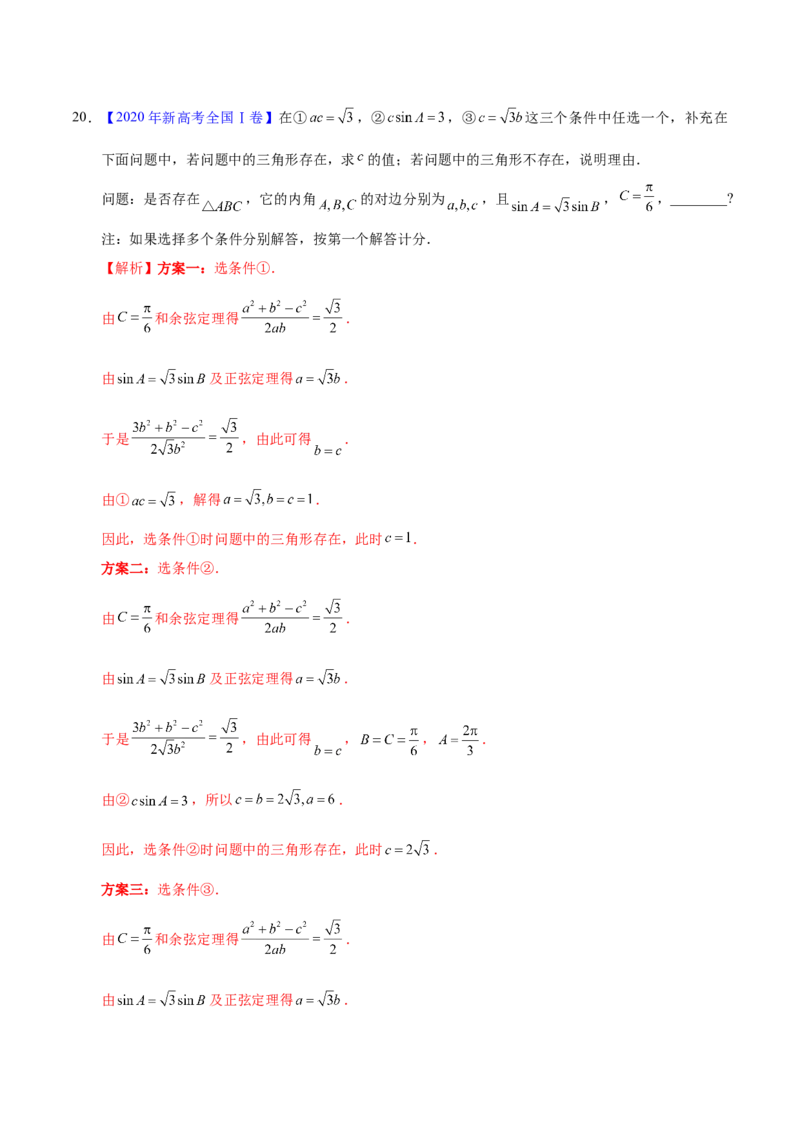 20．【2020年新高考全国Ⅰ卷】在①$ac=\sqrt{3}$，②$c\sin A=3$，③$c=\sqrt{3}b$这三个条件中任选一个，补充在下面问题中，若问题中的三角形存在，求$c$的值；若问题中的三角形不存在，说明理由．

问题：是否存在$\triangle ABC$，它的内角$A,B,C$的对边分别为$a,b,c$，且$\sin A=\sqrt{3}\sin B$，$C=\frac{\pi}{6}$，____?

注：如果选择多个条件分别解答，按第一个解答计分．

【解析】方案一：选条件①．

由$C=\frac{\pi}{6}$和余弦定理得$\frac{a^2+b^2-c^2}{2ab}=\frac{\sqrt{3}}{2}$．

由$\sin A=\sqrt{3}\sin B$及正弦定理得$a=\sqrt{3}b$．

于是$\frac{3b^2+b^2-c^2}{2\sqrt{3}b^2}=\frac{\sqrt{3}}{2}$，由此可得$b=c$．

由①$ac=\sqrt{3}$，解得$a=\sqrt{3},b=c=1$．

因此，选条件①时问题中的三角形存在，此时$c=1$．

方案二：选条件②．

由$C=\frac{\pi}{6}$和余弦定理得$\frac{a^2+b^2-c^2}{2ab}=\frac{\sqrt{3}}{2}$．

由$\sin A=\sqrt{3}\sin B$及正弦定理得$a=\sqrt{3}b$．

于是$\frac{3b^2+b^2-c^2}{2\sqrt{3}b^2}=\frac{\sqrt{3}}{2}$，由此可得$b=c$，$B=C=\frac{\pi}{6}$，$A=\frac{2\pi}{3}$．

由②$c\sin A=3$，所以$c=b=2\sqrt{3},a=6$．

因此，选条件②时问题中的三角形存在，此时$c=2\sqrt{3}$．

方案三：选条件③．

由$C=\frac{\pi}{6}$和余弦定理得$\frac{a^2+b^2-c^2}{2ab}=\frac{\sqrt{3}}{2}$．

由$\sin A=\sqrt{3}\sin B$及正弦定理得$a=\sqrt{3}b$．